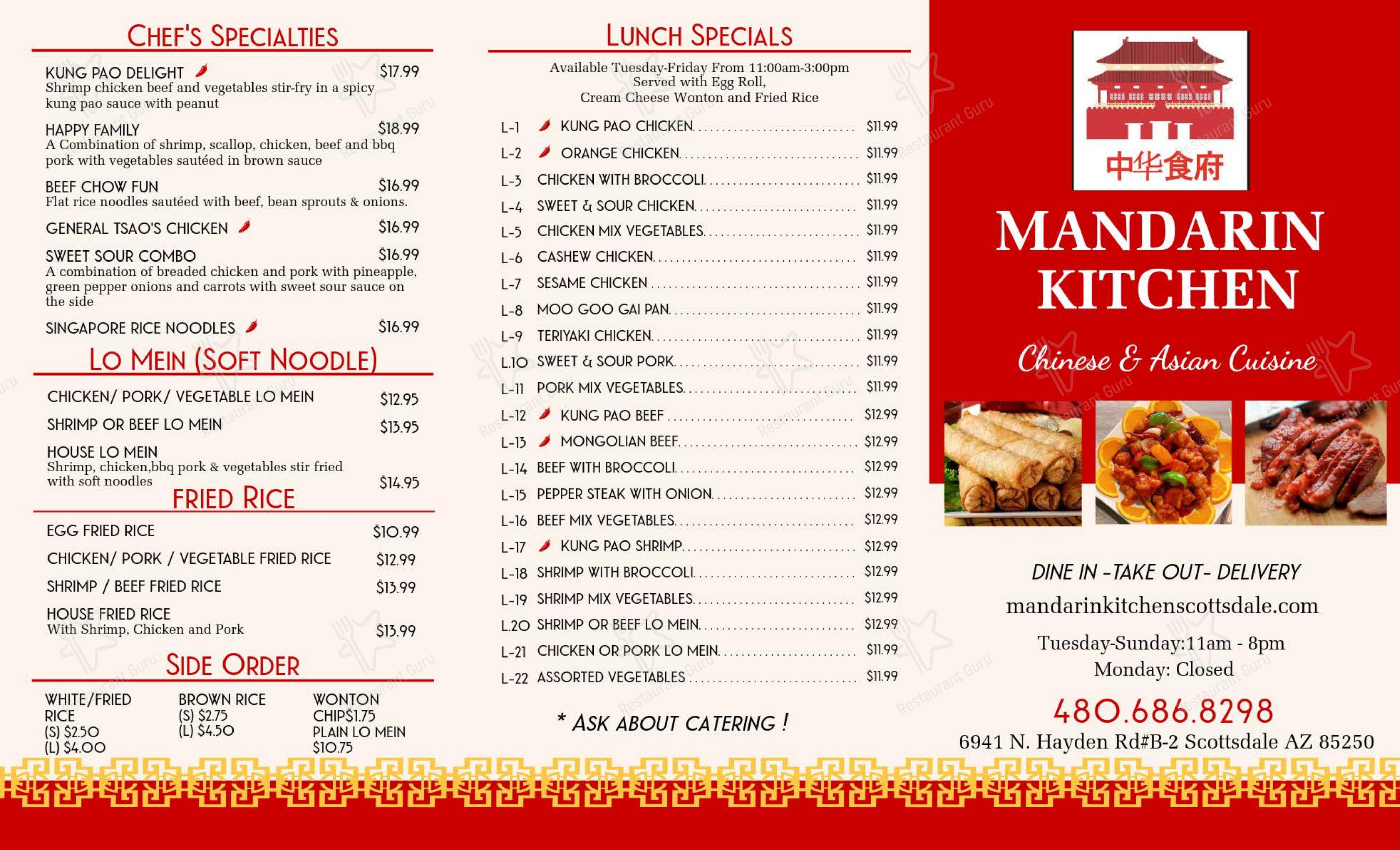 CHEF'S SPECIALTIES

KUNG PAO DELIGHT $17.99
Shrimp chicken beef and vegetables stir-fry in a spicy kung pao sauce with peanut

HAPPY FAMILY $18.99
A Combination of shrimp, scallop, chicken, beef and bbq pork with vegetables sautéed in brown sauce

BEEF CHOW FUN $16.99
Flat rice noodles sautéed with beef, bean sprouts & onions.

GENERAL TSAO'S CHICKEN $16.99

SWEET SOUR COMBO $16.99
A combination of breaded chicken and pork with pineapple, green pepper onions and carrots with sweet sour sauce on the side

SINGAPORE RICE NOODLES $16.99

LO MEIN (SOFT NOODLE)

CHICKEN/ PORK/ VEGETABLE LO MEIN $12.95
SHRIMP OR BEEF LO MEIN $13.95
HOUSE LO MEIN
Shrimp, chicken,bbq pork & vegetables stir fried with soft noodles $14.95

FRIED RICE

EGG FRIED RICE $10.99
CHICKEN/ PORK / VEGETABLE FRIED RICE $12.99
SHRIMP / BEEF FRIED RICE $13.99
HOUSE FRIED RICE
With Shrimp, Chicken and Pork $13.99

SIDE ORDER

WHITE/FRIED RICE
(S) $2.50
(L) $4.00

BROWN RICE
(S) $2.75
(L) $4.50

WONTON CHIP$1.75
PLAIN LO MEIN $10.75

LUNCH SPECIALS

Available Tuesday-Friday From 11:00am-3:00pm
Served with Egg Roll,
Cream Cheese Wonton and Fried Rice

L-1 KUNG PAO CHICKEN $11.99
L-2 ORANGE CHICKEN $11.99
L-3 CHICKEN WITH BROCCOLI $11.99
L-4 SWEET & SOUR CHICKEN $11.99
L-5 CHICKEN MIX VEGETABLES $11.99
L-6 CASHEW CHICKEN $11.99
L-7 SESAME CHICKEN $11.99
L-8 MOO GOO GAI PAN $11.99
L-9 TERIYAKI CHICKEN $11.99
L.10 SWEET & SOUR PORK $11.99
L-11 PORK MIX VEGETABLES $11.99
L-12 KUNG PAO BEEF $12.99
L-13 MONGOLIAN BEEF $12.99
L-14 BEEF WITH BROCCOLI $12.99
L-15 PEPPER STEAK WITH ONION $12.99
L-16 BEEF MIX VEGETABLES $12.99
L-17 KUNG PAO SHRIMP $12.99
L-18 SHRIMP WITH BROCCOLI $12.99
L-19 SHRIMP MIX VEGETABLES $12.99
L.20 SHRIMP OR BEEF LO MEIN $12.99
L-21 CHICKEN OR PORK LO MEIN $11.99
L-22 ASSORTED VEGETABLES $11.99

* ASK ABOUT CATERING !

中华食府

MANDARIN KITCHEN

Chinese & Asian Cuisine

DINE IN -TAKE OUT- DELIVERY
mandarinkitchenscottsdale.com
Tuesday-Sunday:11am - 8pm
Monday: Closed
480.686.8298
6941 N. Hayden Rd#B-2 Scottsdale AZ 85250